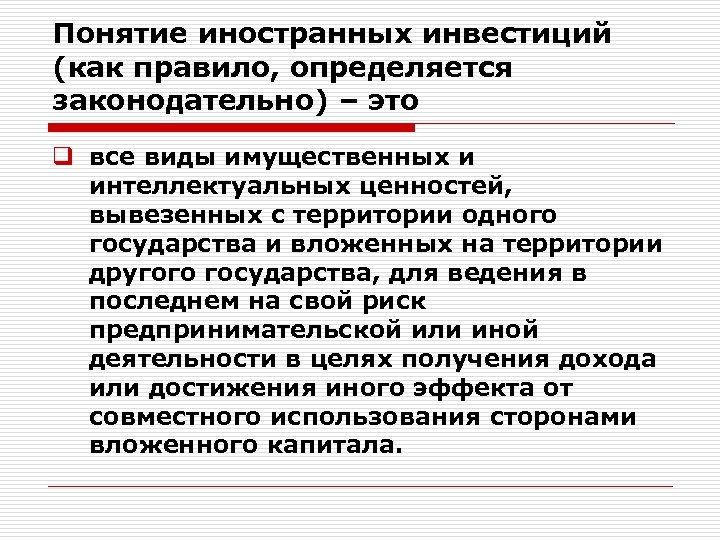 Понятие иностранных инвестиций (как правило, определяется законодательно) – это

все виды имущественных и интеллектуальных ценностей, вывезенных с территории одного государства и вложенных на территории другого государства, для ведения в последнем на свой риск предпринимательской или иной деятельности в целях получения дохода или достижения иного эффекта от совместного использования сторонами вложенного капитала.